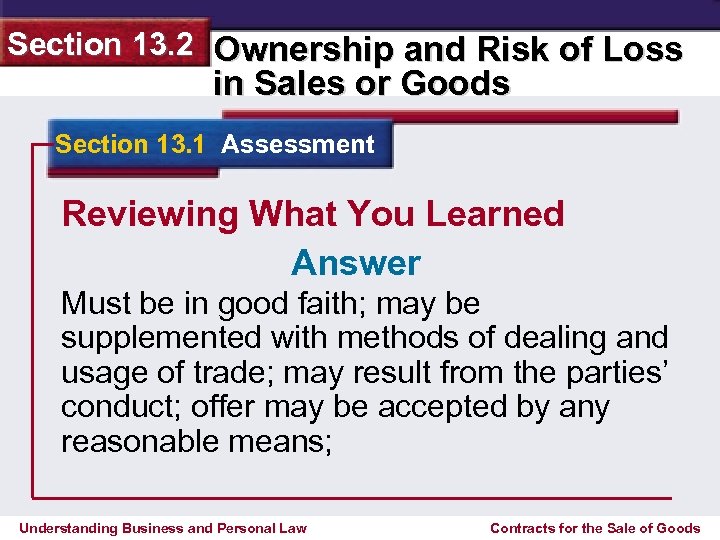 Section 13.2 Ownership and Risk of Loss in Sales or Goods

Section 13.1 Assessment

Reviewing What You Learned

Answer

Must be in good faith; may be supplemented with methods of dealing and usage of trade; may result from the parties' conduct; offer may be accepted by any reasonable means;

Understanding Business and Personal Law

Contracts for the Sale of Goods